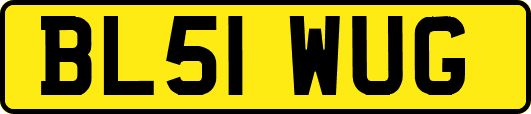 BL51 WUG